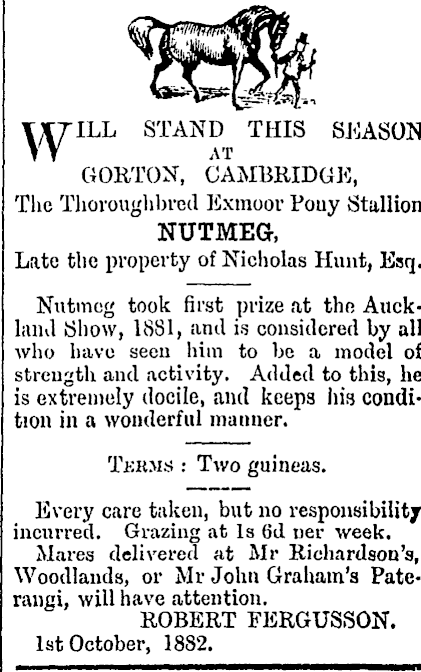 WILL STAND THIS SEASON
AT
GORTON, CAMBRIDGE,
The Thoroughbred Exmoor Pony Stallion
NUTMEG,
Late the property of Nicholas Hunt, Esq.

Nutmeg took first prize at the Auckland Show, 1881, and is considered by all who have seen him to be a model of strength and activity. Added to this, he is extremely docile, and keeps his condition in a wonderful manner.

TERMS : Two guineas.

Every care taken, but no responsibility incurred. Grazing at 1s 6d per week.

Mares delivered at Mr Richardson's, Woodlands, or Mr John Graham's Paterangi, will have attention.

ROBERT FERGUSSON.

1st October, 1882.